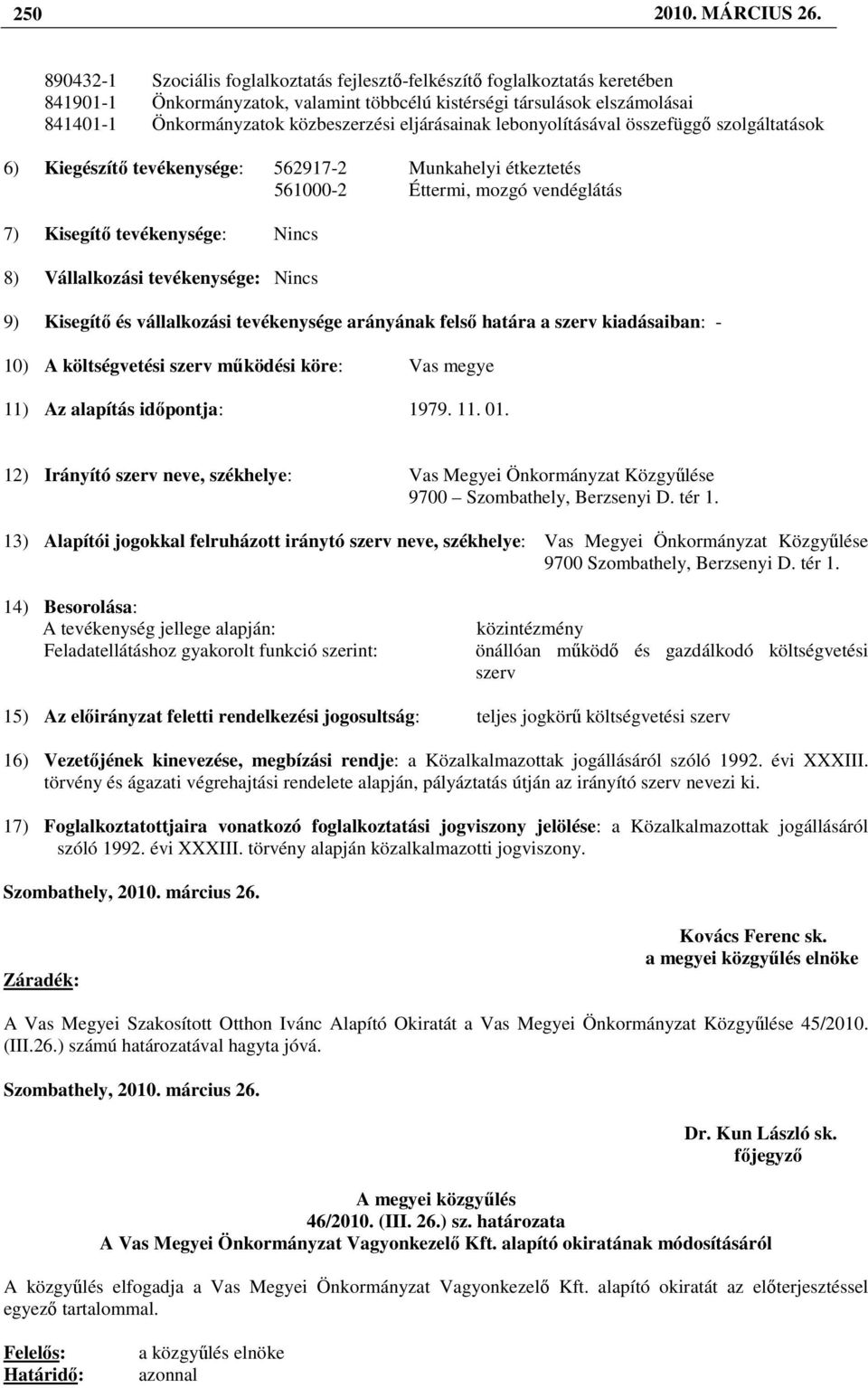 250 2010. MÁRCIUS 26.

890432-1 Szociális foglalkoztatás fejlesztő-felkészítő foglalkoztatás keretében
841901-1 Önkormányzatok, valamint többcélú kistérségi társulások elszámolásai
841401-1 Önkormányzatok közbeszerzési eljárásainak lebonyolításával összefüggő szolgáltatások

6) Kiegészítő tevékenysége: 562917-2 Munkahelyi étkeztetés
561000-2 Éttermi, mozgó vendéglátás

7) Kisegítő tevékenysége: Nincs

8) Vállalkozási tevékenysége: Nincs

9) Kisegítő és vállalkozási tevékenysége arányának felső határa a szerv kiadásaiban: -

10) A költségvetési szerv működési köre: Vas megye

11) Az alapítás időpontja: 1979. 11. 01.

12) Irányító szerv neve, székhelye: Vas Megyei Önkormányzat Közgyűlése
9700 – Szombathely, Berzsenyi D. tér 1.

13) Alapítói jogokkal felruházott iránytó szerv neve, székhelye: Vas Megyei Önkormányzat Közgyűlése
9700 Szombathely, Berzsenyi D. tér 1.

14) Besorolása:
A tevékenység jellege alapján: közintézmény
Feladatellátáshoz gyakorolt funkció szerint: önállóan működő és gazdálkodó költségvetési szerv

15) Az előirányzat feletti rendelkezési jogosultság: teljes jogkörű költségvetési szerv

16) Vezetőjének kinevezése, megbízási rendje: a Közalkalmazottak jogállásáról szóló 1992. évi XXXIII. törvény és ágazati végrehajtási rendelete alapján, pályáztatás útján az irányító szerv nevezi ki.

17) Foglalkoztatottjaira vonatkozó foglalkoztatási jogviszony jelölése: a Közalkalmazottak jogállásáról szóló 1992. évi XXXIII. törvény alapján közalkalmazotti jogviszony.

Szombathely, 2010. március 26.

Kovács Ferenc sk.
a megyei közgyűlés elnöke

Záradék:

A Vas Megyei Szakosított Otthon Ivánc Alapító Okiratát a Vas Megyei Önkormányzat Közgyűlése 45/2010. (III.26.) számú határozatával hagyta jóvá.

Szombathely, 2010. március 26.

Dr. Kun László sk.
főjegyző

A megyei közgyűlés
46/2010. (III. 26.) sz. határozata
A Vas Megyei Önkormányzat Vagyonkezelő Kft. alapító okiratának módosításáról

A közgyűlés elfogadja a Vas Megyei Önkormányzat Vagyonkezelő Kft. alapító okiratát az előterjesztéssel egyező tartalommal.

Felelős: a közgyűlés elnöke
Határidő: azonnal